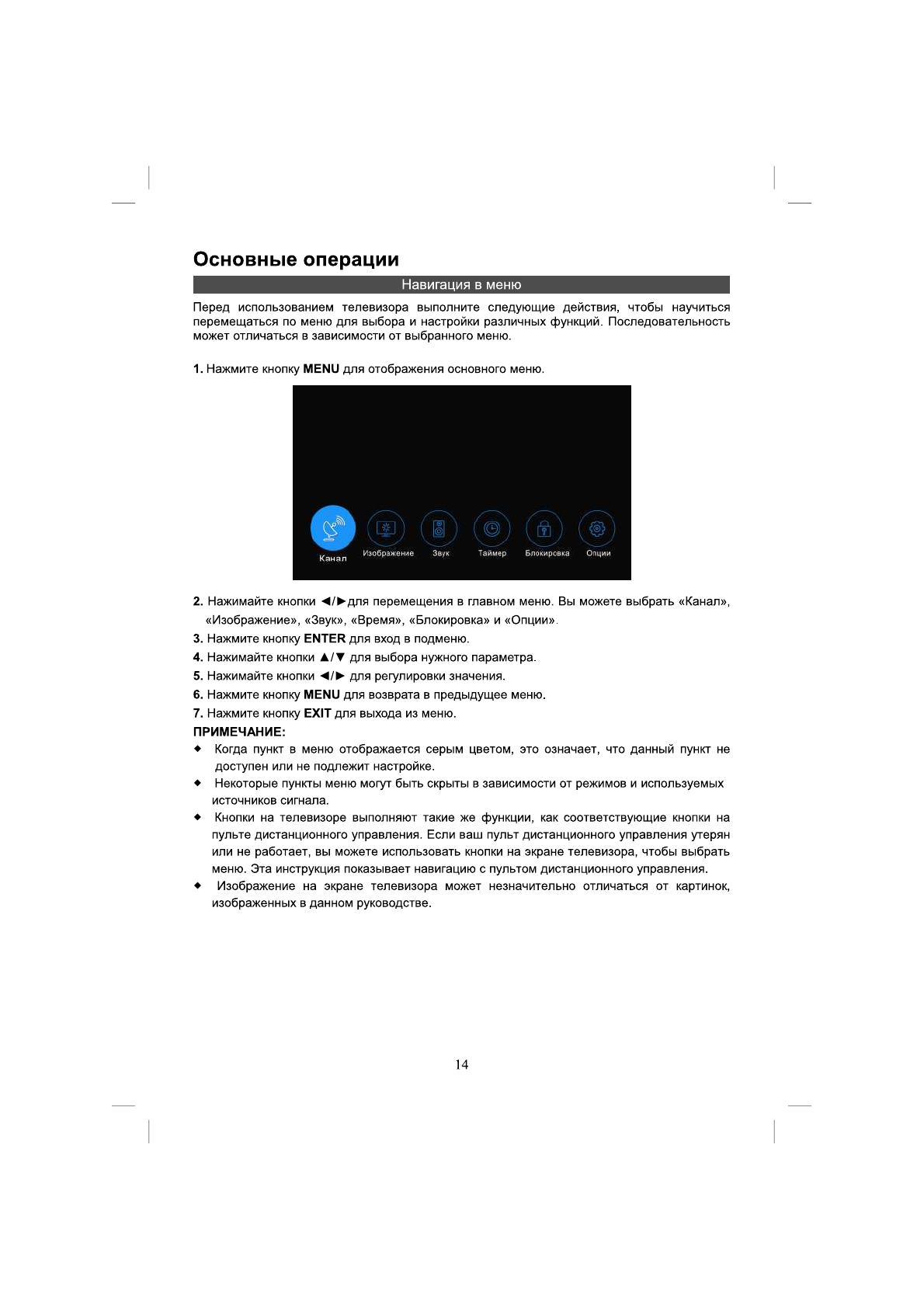 Основные операции

Навигация в меню

Перед использованием телевизора выполните следующие действия, чтобы научиться перемещаться по меню для выбора и настройки различных функций. Последовательность может отличаться в зависимости от выбранного меню.

1. Нажмите кнопку MENU для отображения основного меню.

Канал Изображение Звук Таймер Блокировка Опции

2. Нажимайте кнопки ◄/►для перемещения в главном меню. Вы можете выбрать «Канал», «Изображение», «Звук», «Время», «Блокировка» и «Опции».
3. Нажмите кнопку ENTER для вход в подменю.
4. Нажимайте кнопки ▲/▼ для выбора нужного параметра.
5. Нажимайте кнопки ◄/► для регулировки значения.
6. Нажмите кнопку MENU для возврата в предыдущее меню.
7. Нажмите кнопку EXIT для выхода из меню.
ПРИМЕЧАНИЕ:
◆ Когда пункт в меню отображается серым цветом, это означает, что данный пункт не доступен или не подлежит настройке.
◆ Некоторые пункты меню могут быть скрыты в зависимости от режимов и используемых источников сигнала.
◆ Кнопки на телевизоре выполняют такие же функции, как соответствующие кнопки на пульте дистанционного управления. Если ваш пульт дистанционного управления утерян или не работает, вы можете использовать кнопки на экране телевизора, чтобы выбрать меню. Эта инструкция показывает навигацию с пультом дистанционного управления.
◆ Изображение на экране телевизора может незначительно отличаться от картинок, изображенных в данном руководстве.

14